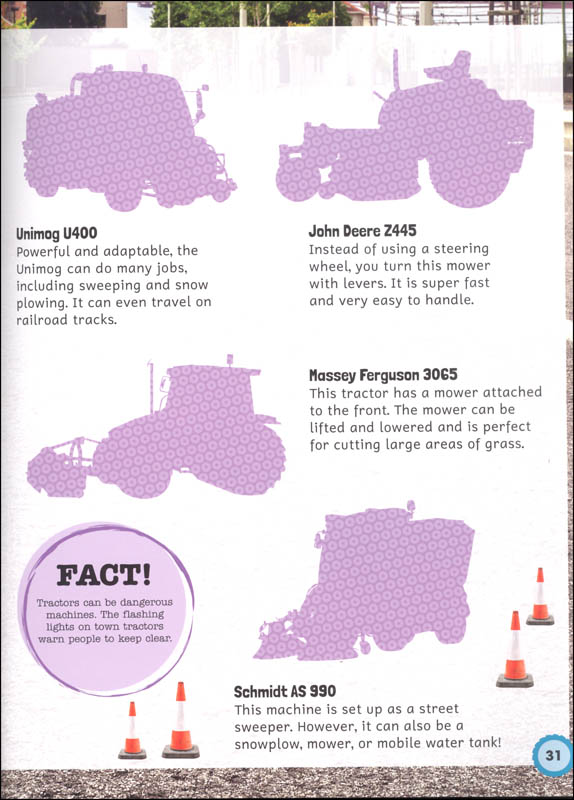 Unimog U400
Powerful and adaptable, the Unimog can do many jobs, including sweeping and snow plowing. It can even travel on railroad tracks.

John Deere Z445
Instead of using a steering wheel, you turn this mower with levers. It is super fast and very easy to handle.

Massey Ferguson 3065
This tractor has a mower attached to the front. The mower can be lifted and lowered and is perfect for cutting large areas of grass.

FACT!
Tractors can be dangerous machines. The flashing lights on town tractors warn people to keep clear.

Schmidt AS 990
This machine is set up as a street sweeper. However, it can also be a snowplow, mower, or mobile water tank!

31